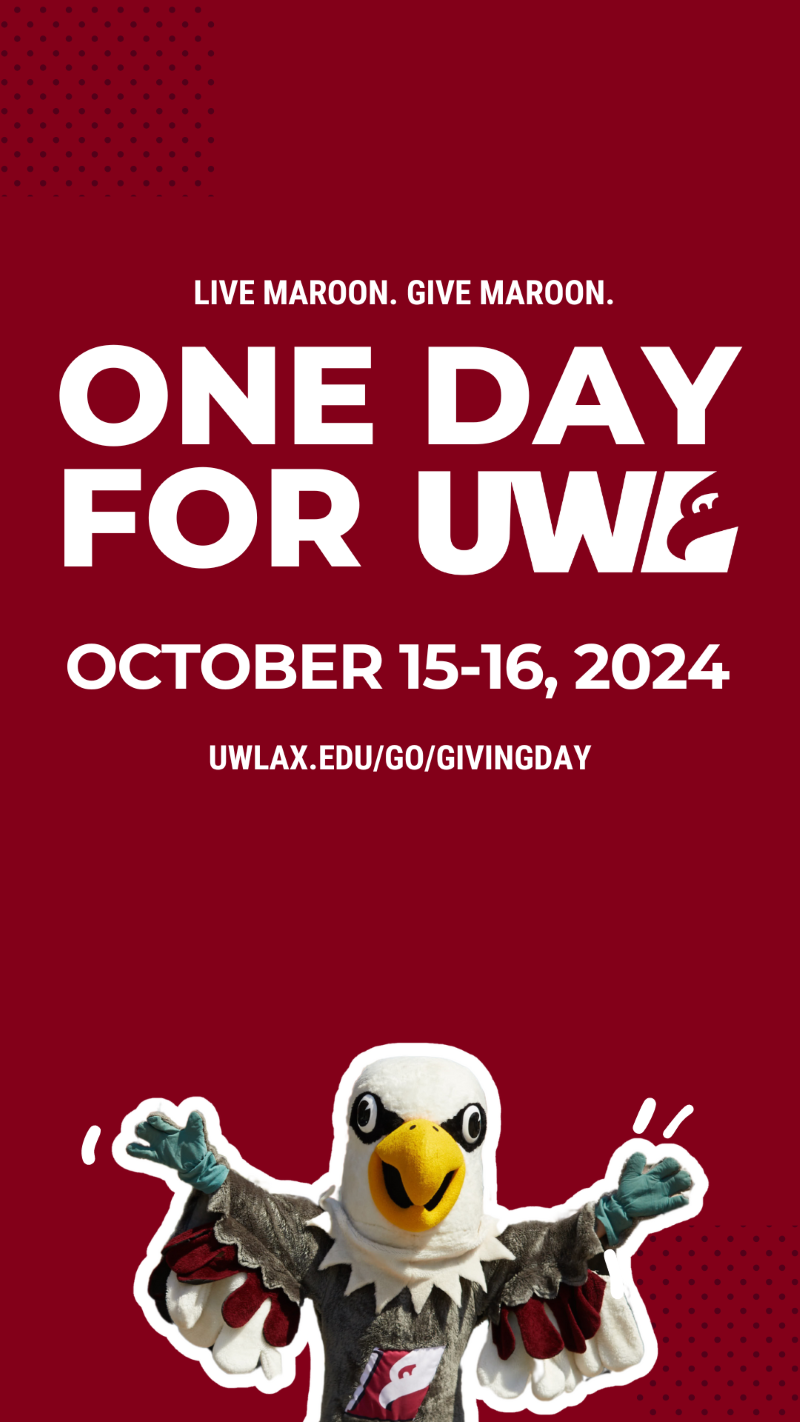 LIVE MAROON. GIVE MAROON.

ONE DAY FOR UWL

OCTOBER 15-16, 2024

UWLAX.EDU/GO/GIVINGDAY